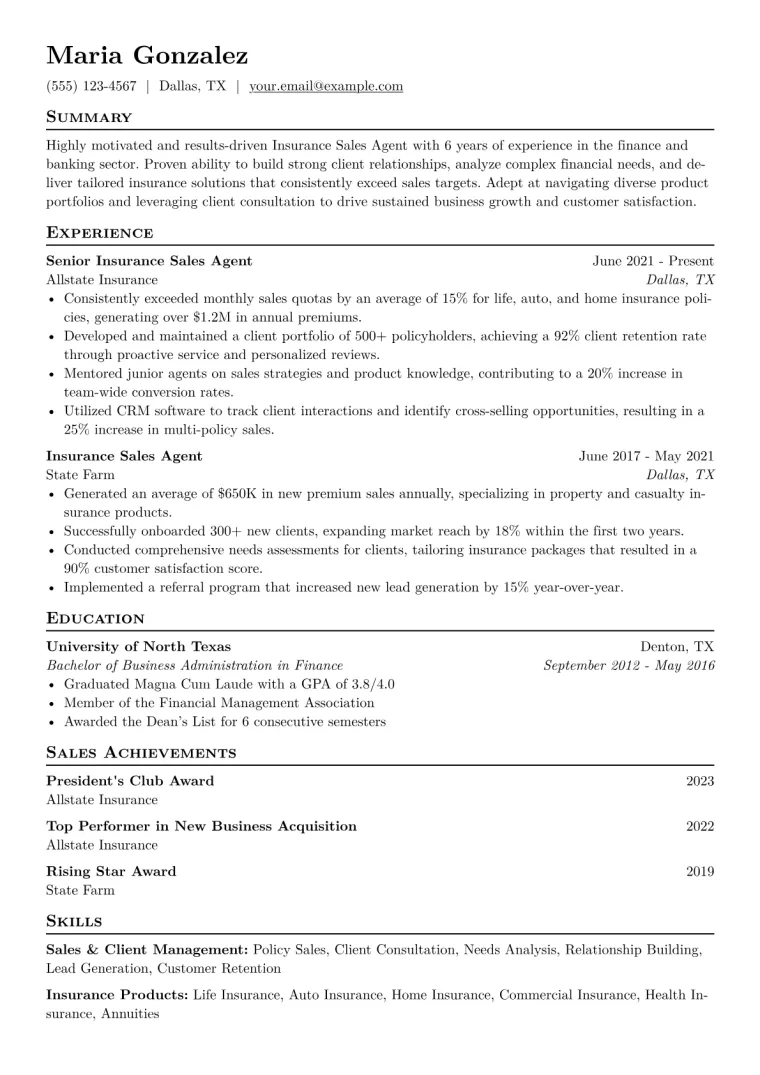 Maria Gonzalez

(555) 123-4567 | Dallas, TX | your.email@example.com

Summary

Highly motivated and results-driven Insurance Sales Agent with 6 years of experience in the finance and banking sector. Proven ability to build strong client relationships, analyze complex financial needs, and deliver tailored insurance solutions that consistently exceed sales targets. Adept at navigating diverse product portfolios and leveraging client consultation to drive sustained business growth and customer satisfaction.

Experience

Senior Insurance Sales Agent June 2021 - Present
Allstate Insurance Dallas, TX

• Consistently exceeded monthly sales quotas by an average of 15% for life, auto, and home insurance policies, generating over $1.2M in annual premiums.
• Developed and maintained a client portfolio of 500+ policyholders, achieving a 92% client retention rate through proactive service and personalized reviews.
• Mentored junior agents on sales strategies and product knowledge, contributing to a 20% increase in team-wide conversion rates.
• Utilized CRM software to track client interactions and identify cross-selling opportunities, resulting in a 25% increase in multi-policy sales.

Insurance Sales Agent June 2017 - May 2021
State Farm Dallas, TX

• Generated an average of $650K in new premium sales annually, specializing in property and casualty insurance products.
• Successfully onboarded 300+ new clients, expanding market reach by 18% within the first two years.
• Conducted comprehensive needs assessments for clients, tailoring insurance packages that resulted in a 90% customer satisfaction score.
• Implemented a referral program that increased new lead generation by 15% year-over-year.

Education

University of North Texas Denton, TX
Bachelor of Business Administration in Finance September 2012 - May 2016

• Graduated Magna Cum Laude with a GPA of 3.8/4.0
• Member of the Financial Management Association
• Awarded the Dean's List for 6 consecutive semesters

Sales Achievements

President's Club Award 2023
Allstate Insurance

Top Performer in New Business Acquisition 2022
Allstate Insurance

Rising Star Award 2019
State Farm

Skills

Sales & Client Management: Policy Sales, Client Consultation, Needs Analysis, Relationship Building, Lead Generation, Customer Retention

Insurance Products: Life Insurance, Auto Insurance, Home Insurance, Commercial Insurance, Health Insurance, Annuities